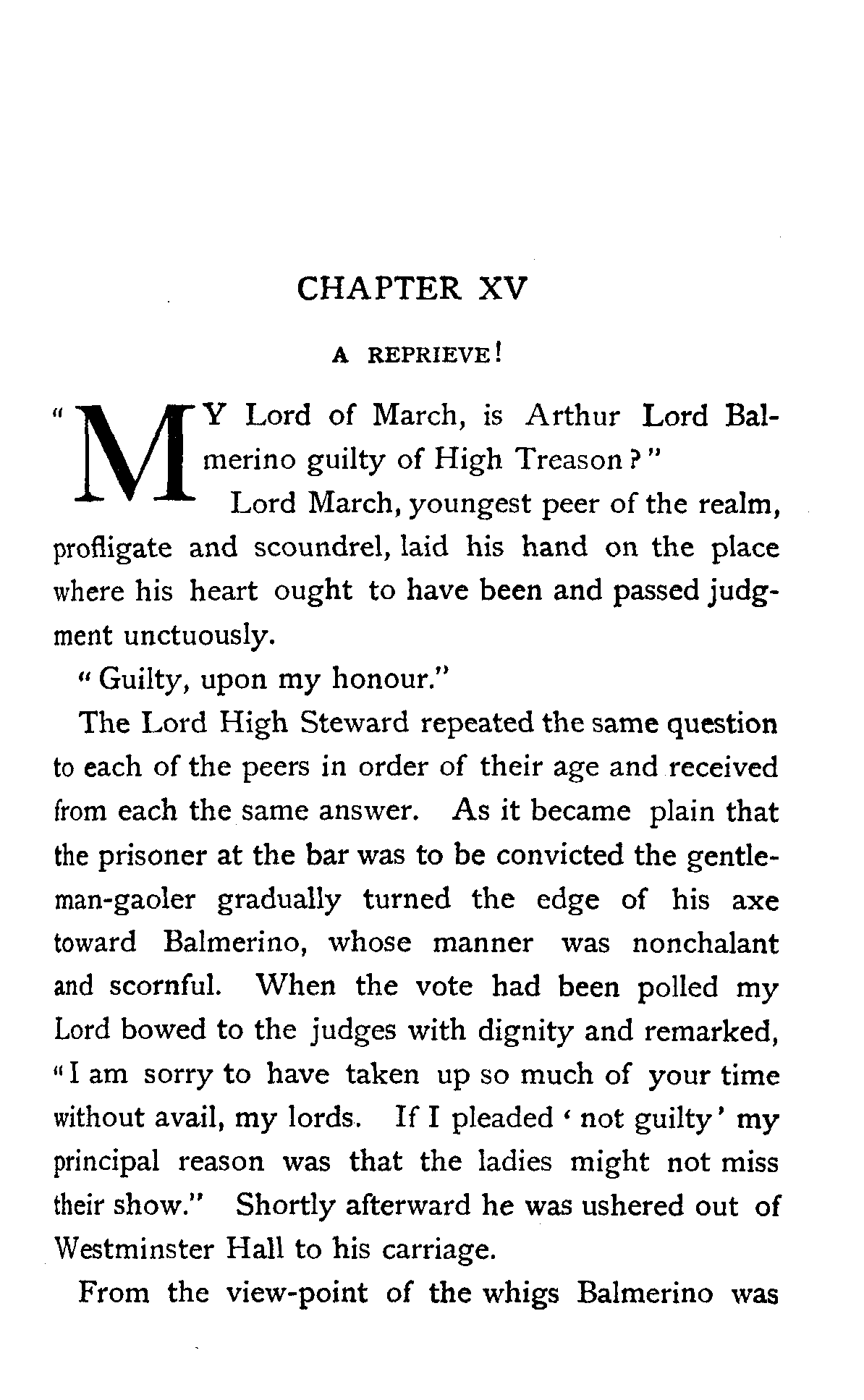 CHAPTER XV

A REPRIEVE!

"MY Lord of March, is Arthur Lord Balmerino guilty of High Treason?"

Lord March, youngest peer of the realm, profligate and scoundrel, laid his hand on the place where his heart ought to have been and passed judgment unctuously.

"Guilty, upon my honour."

The Lord High Steward repeated the same question to each of the peers in order of their age and received from each the same answer. As it became plain that the prisoner at the bar was to be convicted the gentleman-gaoler gradually turned the edge of his axe toward Balmerino, whose manner was nonchalant and scornful. When the vote had been polled my Lord bowed to the judges with dignity and remarked, "I am sorry to have taken up so much of your time without avail, my lords. If I pleaded 'not guilty' my principal reason was that the ladies might not miss their show." Shortly afterward he was ushered out of Westminster Hall to his carriage.

From the view-point of the whigs Balmerino was